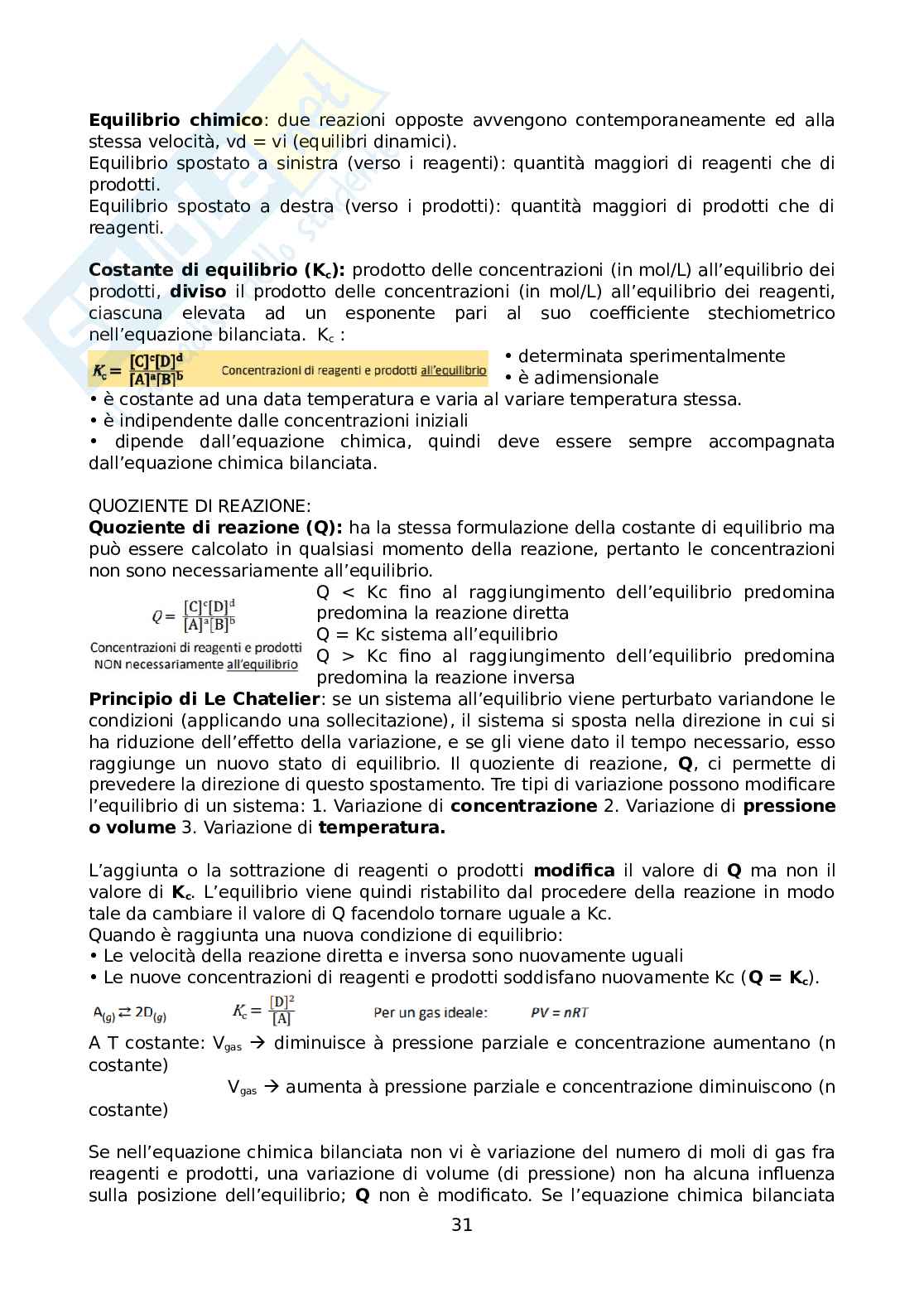 **Equilibrio chimico**: due reazioni opposte avvengono contemporaneamente ed alla stessa velocità, vd = vi (equilibri dinamici).
Equilibrio spostato a sinistra (verso i reagenti): quantità maggiori di reagenti che di prodotti.
Equilibrio spostato a destra (verso i prodotti): quantità maggiori di prodotti che di reagenti.

**Costante di equilibrio ($K_c$):** prodotto delle concentrazioni (in mol/L) all'equilibrio dei prodotti, **diviso** il prodotto delle concentrazioni (in mol/L) all'equilibrio dei reagenti, ciascuna elevata ad un esponente pari al suo coefficiente stechiometrico nell'equazione bilanciata. $K_c$ :

$K_c = \frac{[C]^c[D]^d}{[A]^a[B]^b}$ Concentrazioni di reagenti e prodotti all'equilibrio

• determinata sperimentalmente
• è adimensionale
• è costante ad una data temperatura e varia al variare temperatura stessa.
• è indipendente dalle concentrazioni iniziali
• dipende dall'equazione chimica, quindi deve essere sempre accompagnata dall'equazione chimica bilanciata.

QUOZIENTE DI REAZIONE:
**Quoziente di reazione (Q):** ha la stessa formulazione della costante di equilibrio ma può essere calcolato in qualsiasi momento della reazione, pertanto le concentrazioni non sono necessariamente all'equilibrio.

$Q = \frac{[C]^c[D]^d}{[A]^a[B]^b}$

Concentrazioni di reagenti e prodotti NON necessariamente all'equilibrio

Q < Kc fino al raggiungimento dell'equilibrio predomina predomina la reazione diretta
Q = Kc sistema all'equilibrio
Q > Kc fino al raggiungimento dell'equilibrio predomina predomina la reazione inversa

**Principio di Le Chatelier**: se un sistema all'equilibrio viene perturbato variandone le condizioni (applicando una sollecitazione), il sistema si sposta nella direzione in cui si ha riduzione dell'effetto della variazione, e se gli viene dato il tempo necessario, esso raggiunge un nuovo stato di equilibrio. Il quoziente di reazione, **Q**, ci permette di prevedere la direzione di questo spostamento. Tre tipi di variazione possono modificare l'equilibrio di un sistema: 1. Variazione di **concentrazione** 2. Variazione di **pressione o volume** 3. Variazione di **temperatura.**

L'aggiunta o la sottrazione di reagenti o prodotti **modifica** il valore di **Q** ma non il valore di **$K_c$**. L'equilibrio viene quindi ristabilito dal procedere della reazione in modo tale da cambiare il valore di Q facendolo tornare uguale a Kc.
Quando è raggiunta una nuova condizione di equilibrio:
• Le velocità della reazione diretta e inversa sono nuovamente uguali
• Le nuove concentrazioni di reagenti e prodotti soddisfano nuovamente Kc (**Q = $K_c$**).

$A_{(g)} \rightleftarrows 2D_{(g)}$ $K_c = \frac{[D]^2}{[A]}$ Per un gas ideale: $PV = nRT$

A T costante: $V_{gas}$ → diminuisce à pressione parziale e concentrazione aumentano (n costante)
$V_{gas}$ → aumenta à pressione parziale e concentrazione diminuiscono (n costante)

Se nell'equazione chimica bilanciata non vi è variazione del numero di moli di gas fra reagenti e prodotti, una variazione di volume (di pressione) non ha alcuna influenza sulla posizione dell'equilibrio; **Q** non è modificato. Se l'equazione chimica bilanciata

31